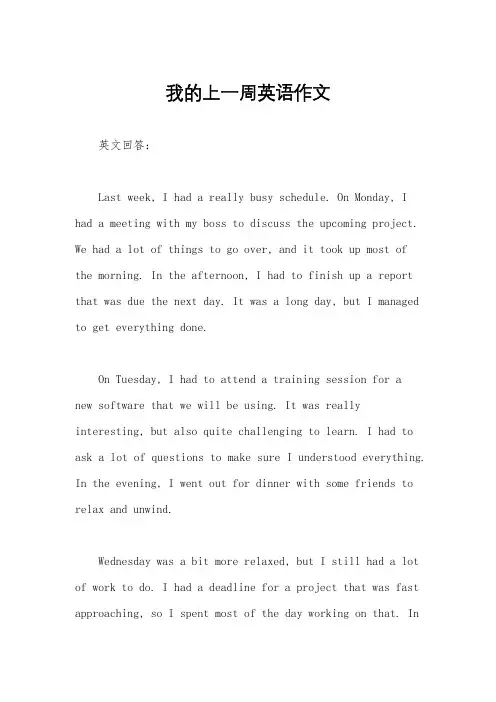 我的上一周英语作文

英文回答：

Last week, I had a really busy schedule. On Monday, I had a meeting with my boss to discuss the upcoming project. We had a lot of things to go over, and it took up most of the morning. In the afternoon, I had to finish up a report that was due the next day. It was a long day, but I managed to get everything done.

On Tuesday, I had to attend a training session for a new software that we will be using. It was really interesting, but also quite challenging to learn. I had to ask a lot of questions to make sure I understood everything. In the evening, I went out for dinner with some friends to relax and unwind.

Wednesday was a bit more relaxed, but I still had a lot of work to do. I had a deadline for a project that was fast approaching, so I spent most of the day working on that. In